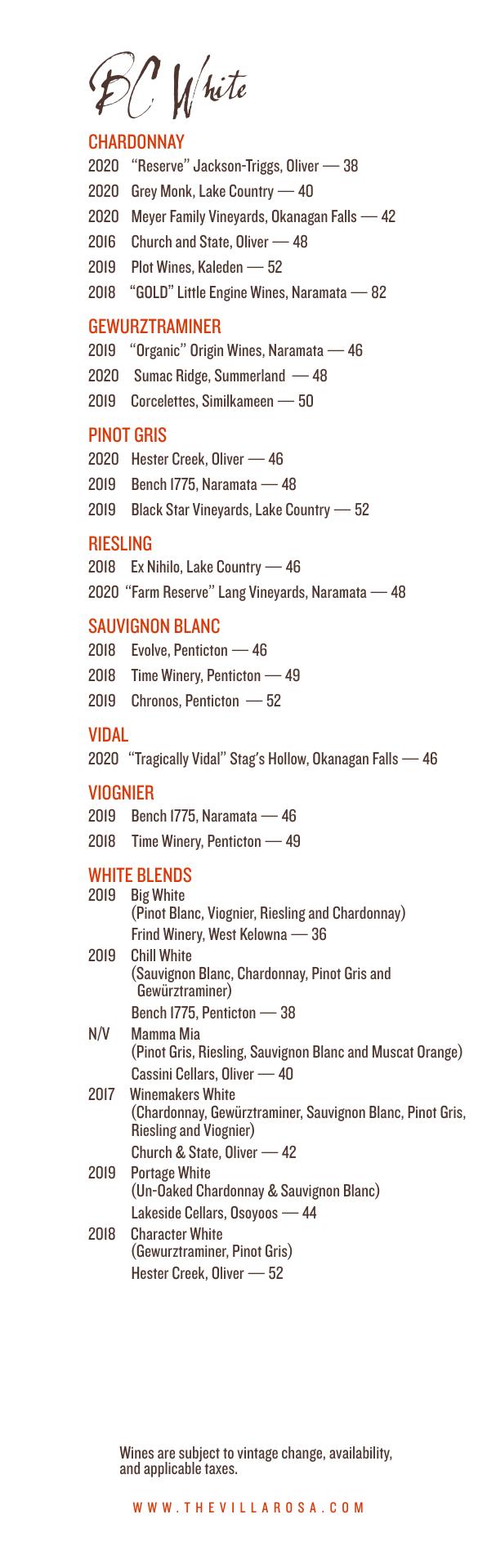 BC White

CHARDONNAY

2020 "Reserve" Jackson-Triggs, Oliver — 38

2020 Grey Monk, Lake Country — 40

2020 Meyer Family Vineyards, Okanagan Falls — 42

2016 Church and State, Oliver — 48

2019 Plot Wines, Kaleden — 52

2018 "GOLD" Little Engine Wines, Naramata — 82

GEWURZTRAMINER

2019 "Organic" Origin Wines, Naramata — 46

2020 Sumac Ridge, Summerland — 48

2019 Corcelettes, Similkameen — 50

PINOT GRIS

2020 Hester Creek, Oliver — 46

2019 Bench 1775, Naramata — 48

2019 Black Star Vineyards, Lake Country — 52

RIESLING

2018 Ex Nihilo, Lake Country — 46

2020 "Farm Reserve" Lang Vineyards, Naramata — 48

SAUVIGNON BLANC

2018 Evolve, Penticton — 46

2018 Time Winery, Penticton — 49

2019 Chronos, Penticton — 52

VIDAL

2020 "Tragically Vidal" Stag's Hollow, Okanagan Falls — 46

VIOGNIER

2019 Bench 1775, Naramata — 46

2018 Time Winery, Penticton — 49

WHITE BLENDS

2019 Big White
(Pinot Blanc, Viognier, Riesling and Chardonnay)
Frind Winery, West Kelowna — 36

2019 Chill White
(Sauvignon Blanc, Chardonnay, Pinot Gris and Gewürztraminer)
Bench 1775, Penticton — 38

N/V Mamma Mia
(Pinot Gris, Riesling, Sauvignon Blanc and Muscat Orange)
Cassini Cellars, Oliver — 40

2017 Winemakers White
(Chardonnay, Gewürztraminer, Sauvignon Blanc, Pinot Gris, Riesling and Viognier)
Church & State, Oliver — 42

2019 Portage White
(Un-Oaked Chardonnay & Sauvignon Blanc)
Lakeside Cellars, Osoyoos — 44

2018 Character White
(Gewurztraminer, Pinot Gris)
Hester Creek, Oliver — 52

Wines are subject to vintage change, availability, and applicable taxes.

WWW.THEVILLAROSA.COM